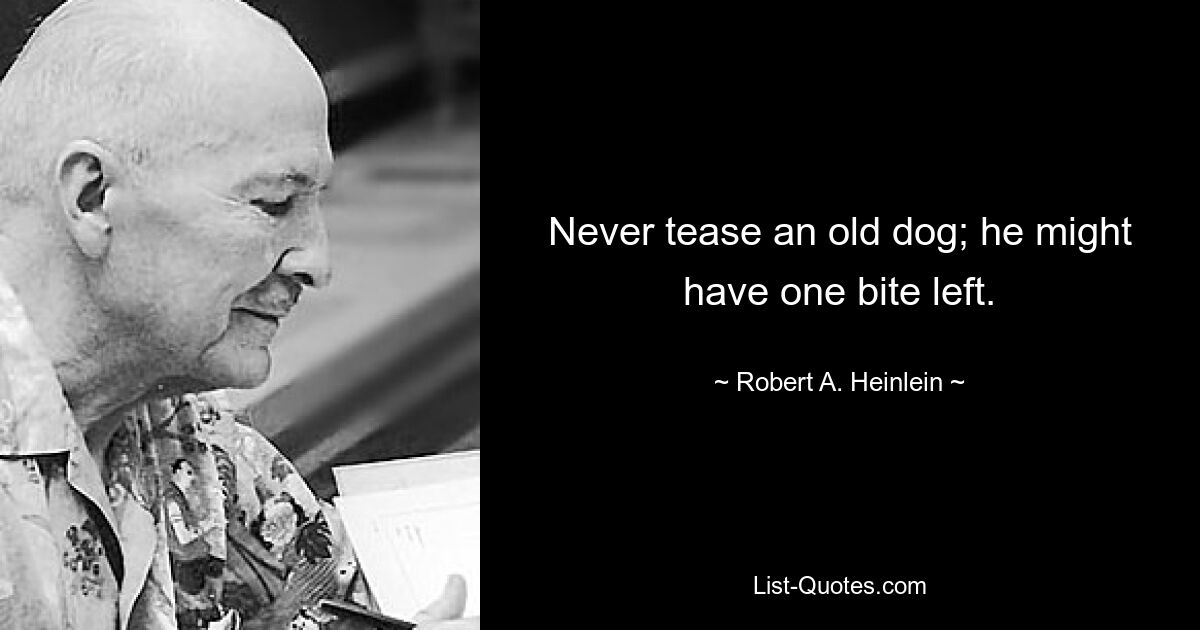 Never tease an old dog; he might have one bite left.

~ Robert A. Heinlein ~

List-Quotes.com